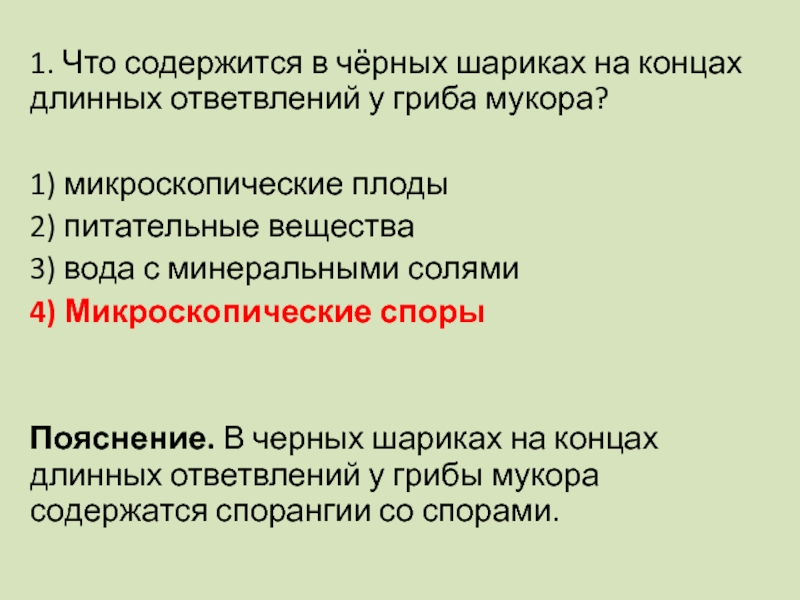 1. Что содержится в чёрных шариках на концах длинных ответвлений у гриба мукора?

1) микроскопические плоды
2) питательные вещества
3) вода с минеральными солями
4) Микроскопические споры

Пояснение. В черных шариках на концах длинных ответвлений у грибы мукора содержатся спорангии со спорами.